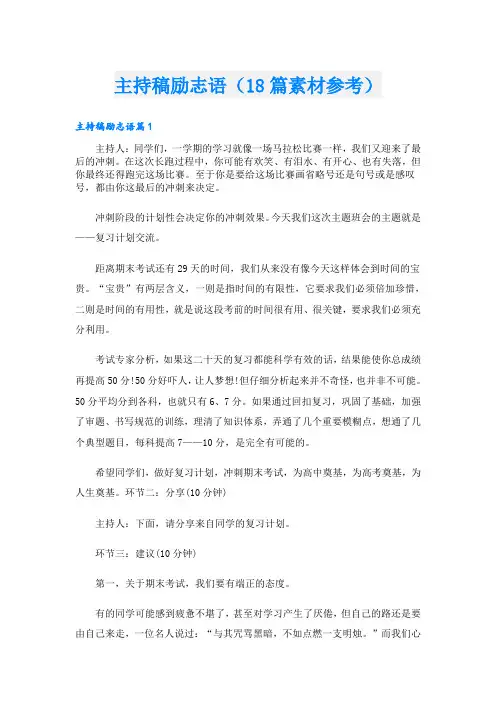 主持稿励志语（18篇素材参考）

主持稿励志语篇1

主持人：同学们，一学期的学习就像一场马拉松比赛一样，我们又迎来了最后的冲刺。在这次长跑过程中，你可能有欢笑、有泪水、有开心、也有失落，但你最终还得跑完这场比赛。至于你是要给这场比赛画省略号还是句号或是感叹号，都由你这最后的冲刺来决定。

冲刺阶段的计划性会决定你的冲刺效果。今天我们这次主题班会的主题就是——复习计划交流。

距离期末考试还有29天的时间，我们从来没有像今天这样体会到时间的宝贵。“宝贵”有两层含义，一则是指时间的有限性，它要求我们必须倍加珍惜，二则是时间的有用性，就是说这段考前的时间很有用、很关键，要求我们必须充分利用。

考试专家分析，如果这二十天的复习都能科学有效的话，结果能使你总成绩再提高50分!50分好吓人，让人梦想!但仔细分析起来并不奇怪，也并非不可能。50分平均分到各科，也就只有6、7分。如果通过回扣复习，巩固了基础，加强了审题、书写规范的训练，理清了知识体系，弄通了几个重要模糊点，想通了几个典型题目，每科提高7——10分，是完全有可能的。

希望同学们，做好复习计划，冲刺期末考试，为高中奠基，为高考奠基，为人生奠基。环节二：分享(10分钟)

主持人：下面，请分享来自同学的复习计划。

环节三：建议(10分钟)

第一，关于期末考试，我们要有端正的态度。

有的同学可能感到疲惫不堪了，甚至对学习产生了厌倦，但自己的路还是要由自己来走，一位名人说过：“与其咒骂黑暗，不如点燃一支明烛。”而我们心